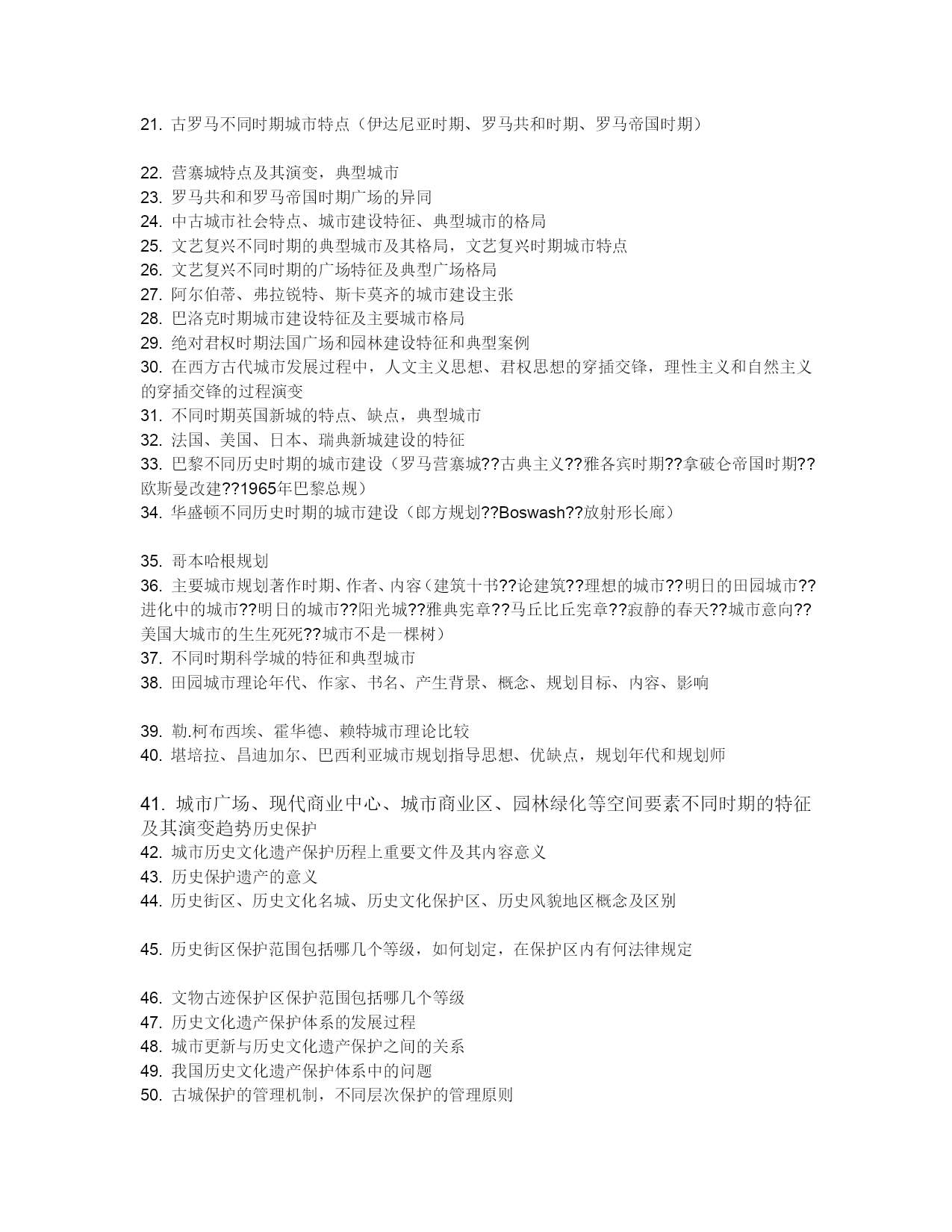 21. 古罗马不同时期城市特点（伊达尼亚时期、罗马共和时期、罗马帝国时期）

22. 营寨城特点及其演变，典型城市
23. 罗马共和和罗马帝国时期广场的异同
24. 中古城市社会特点、城市建设特征、典型城市的格局
25. 文艺复兴不同时期的典型城市及其格局，文艺复兴时期城市特点
26. 文艺复兴不同时期的广场特征及典型广场格局
27. 阿尔伯蒂、弗拉锐特、斯卡莫齐的城市建设主张
28. 巴洛克时期城市建设特征及主要城市格局
29. 绝对君权时期法国广场和园林建设特征和典型案例
30. 在西方古代城市发展过程中，人文主义思想、君权思想的穿插交锋，理性主义和自然主义的穿插交锋的过程演变
31. 不同时期英国新城的特点、缺点，典型城市
32. 法国、美国、日本、瑞典新城建设的特征
33. 巴黎不同历史时期的城市建设（罗马营寨城??古典主义??雅各宾时期??拿破仑帝国时期??欧斯曼改建??1965年巴黎总规）
34. 华盛顿不同历史时期的城市建设（郎方规划??Boswash??放射形长廊）

35. 哥本哈根规划
36. 主要城市规划著作时期、作者、内容（建筑十书??论建筑??理想的城市??明日的田园城市??进化中的城市??明日的城市??阳光城??雅典宪章??马丘比丘宪章??寂静的春天??城市意向??美国大城市的生生死死??城市不是一棵树）
37. 不同时期科学城的特征和典型城市
38. 田园城市理论年代、作家、书名、产生背景、概念、规划目标、内容、影响

39. 勒.柯布西埃、霍华德、赖特城市理论比较
40. 堪培拉、昌迪加尔、巴西利亚城市规划指导思想、优缺点，规划年代和规划师

41. 城市广场、现代商业中心、城市商业区、园林绿化等空间要素不同时期的特征及其演变趋势历史保护
42. 城市历史文化遗产保护历程上重要文件及其内容意义
43. 历史保护遗产的意义
44. 历史街区、历史文化名城、历史文化保护区、历史风貌地区概念及区别

45. 历史街区保护范围包括哪几个等级，如何划定，在保护区内有何法律规定

46. 文物古迹保护区保护范围包括哪几个等级
47. 历史文化遗产保护体系的发展过程
48. 城市更新与历史文化遗产保护之间的关系
49. 我国历史文化遗产保护体系中的问题
50. 古城保护的管理机制，不同层次保护的管理原则